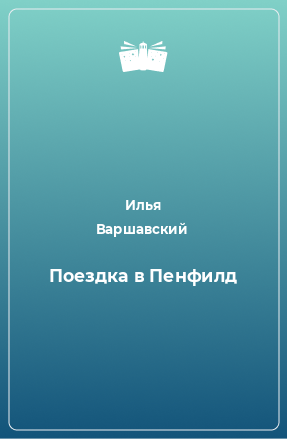 Илья
Варшавский

Поездка в Пенфилд